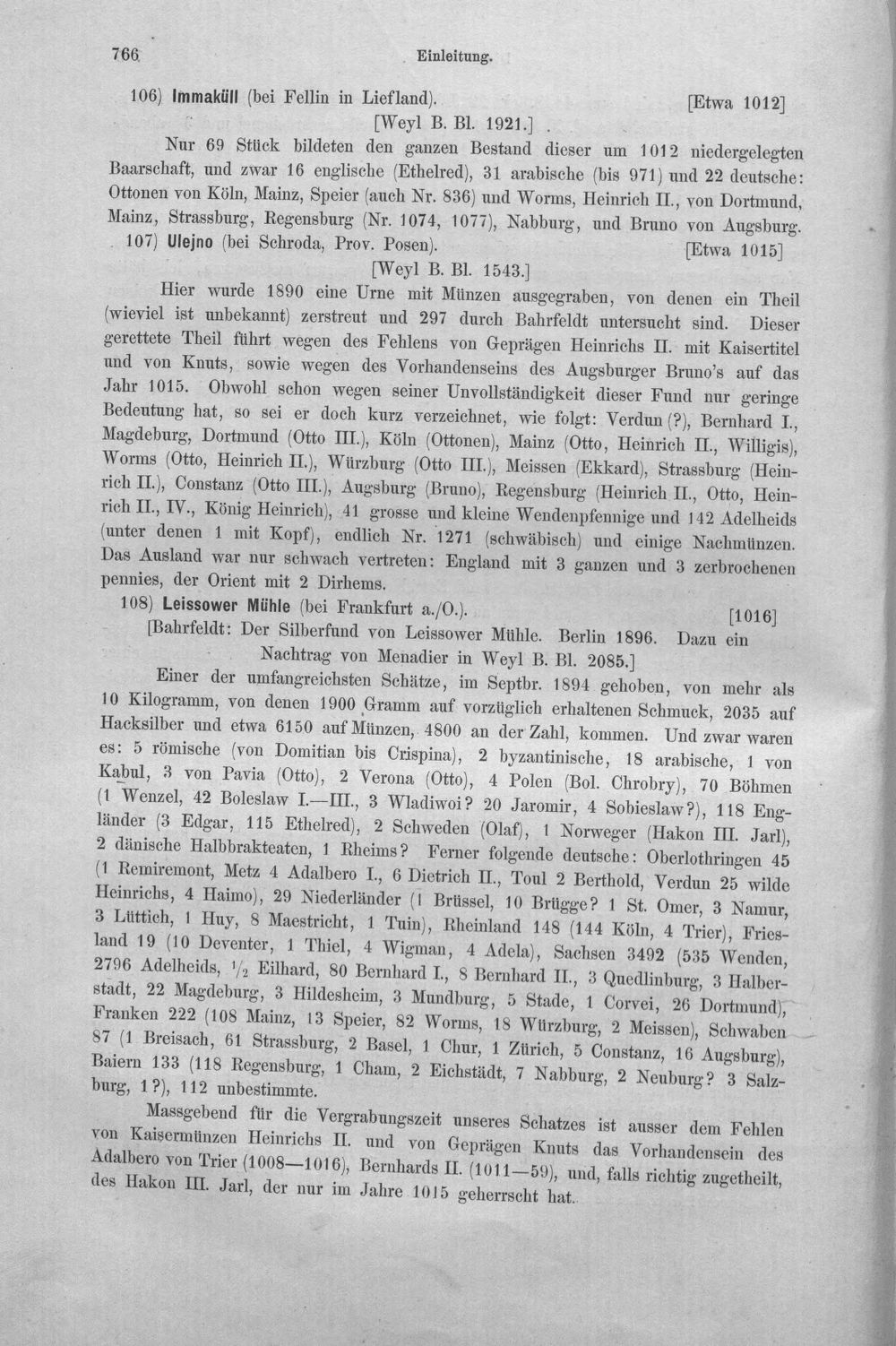 766 Einleitung.

106) Immaküll (bei Fellin in Liefland). [Etwa 1012]

[Weyl B. Bl. 1921.]

Nur 69 Stück bildeten den ganzen Bestand dieser um 1012 niedergelegten Baarschaft, und zwar 16 englische (Ethelred), 31 arabische (bis 971) und 22 deutsche: Ottonen von Köln, Mainz, Speier (auch Nr. 836) und Worms, Heinrich II., von Dortmund, Mainz, Strassburg, Regensburg (Nr. 1074, 1077), Nabburg, und Bruno von Augsburg.

107) Ulejno (bei Schroda, Prov. Posen). [Etwa 1015]

[Weyl B. Bl. 1543.]

Hier wurde 1890 eine Urne mit Münzen ausgegraben, von denen ein Theil (wieviel ist unbekannt) zerstreut und 297 durch Bahrfeldt untersucht sind. Dieser gerettete Theil führt wegen des Fehlens von Geprägen Heinrichs II. mit Kaisertitel und von Knuts, sowie wegen des Vorhandenseins des Augsburger Bruno's auf das Jahr 1015. Obwohl schon wegen seiner Unvollständigkeit dieser Fund nur geringe Bedeutung hat, so sei er doch kurz verzeichnet, wie folgt: Verdun (?), Bernhard I., Magdeburg, Dortmund (Otto III.), Köln (Ottonen), Mainz (Otto, Heinrich II., Willigis), Worms (Otto, Heinrich II.), Würzburg (Otto III.), Meissen (Ekkard), Strassburg (Heinrich II.), Constanz (Otto III.), Augsburg (Bruno), Regensburg (Heinrich II., Otto, Heinrich II., IV., König Heinrich), 41 grosse und kleine Wendenpfennige und 142 Adelheids (unter denen 1 mit Kopf), endlich Nr. 1271 (schwäbisch) und einige Nachmünzen. Das Ausland war nur schwach vertreten: England mit 3 ganzen und 3 zerbrochenen pennies, der Orient mit 2 Dirhems.

108) Leissower Mühle (bei Frankfurt a./O.). [1016]

[Bahrfeldt: Der Silberfund von Leissower Mühle. Berlin 1896. Dazu ein Nachtrag von Menadier in Weyl B. Bl. 2085.]

Einer der umfangreichsten Schätze, im Septbr. 1894 gehoben, von mehr als 10 Kilogramm, von denen 1900 Gramm auf vorzüglich erhaltenen Schmuck, 2035 auf Hacksilber und etwa 6150 auf Münzen, 4800 an der Zahl, kommen. Und zwar waren es: 5 römische (von Domitian bis Crispina), 2 byzantinische, 18 arabische, 1 von Kabul, 3 von Pavia (Otto), 2 Verona (Otto), 4 Polen (Bol. Chrobry), 70 Böhmen (1 Wenzel, 42 Boleslaw I.—III., 3 Wladiwoi? 20 Jaromir, 4 Sobieslaw?), 118 Engländer (3 Edgar, 115 Ethelred), 2 Schweden (Olaf), 1 Norweger (Hakon III. Jarl), 2 dänische Halbbrakteaten, 1 Rheims? Ferner folgende deutsche: Oberlothringen 45 (1 Remiremont, Metz 4 Adalbero I., 6 Dietrich II., Toul 2 Berthold, Verdun 25 wilde Heinrichs, 4 Haimo), 29 Niederländer (1 Brüssel, 10 Brügge? 1 St. Omer, 3 Namur, 3 Lüttich, 1 Huy, 8 Maestricht, 1 Tuin), Rheinland 148 (144 Köln, 4 Trier), Friesland 19 (10 Deventer, 1 Thiel, 4 Wigman, 4 Adela), Sachsen 3492 (535 Wenden, 2796 Adelheids, $\frac{1}{2}$ Eilhard, 80 Bernhard I., 8 Bernhard II., 3 Quedlinburg, 3 Halberstadt, 22 Magdeburg, 3 Hildesheim, 3 Mundburg, 5 Stade, 1 Corvei, 26 Dortmund), Franken 222 (108 Mainz, 13 Speier, 82 Worms, 18 Würzburg, 2 Meissen), Schwaben 87 (1 Breisach, 61 Strassburg, 2 Basel, 1 Chur, 1 Zürich, 5 Constanz, 16 Augsburg), Baiern 133 (118 Regensburg, 1 Cham, 2 Eichstädt, 7 Nabburg, 2 Neuburg? 3 Salzburg, 1?), 112 unbestimmte.

Massgebend für die Vergrabungszeit unseres Schatzes ist ausser dem Fehlen von Kaisermünzen Heinrichs II. und von Geprägen Knuts das Vorhandensein des Adalbero von Trier (1008—1016), Bernhards II. (1011—59), und, falls richtig zugetheilt, des Hakon III. Jarl, der nur im Jahre 1015 geherrscht hat.